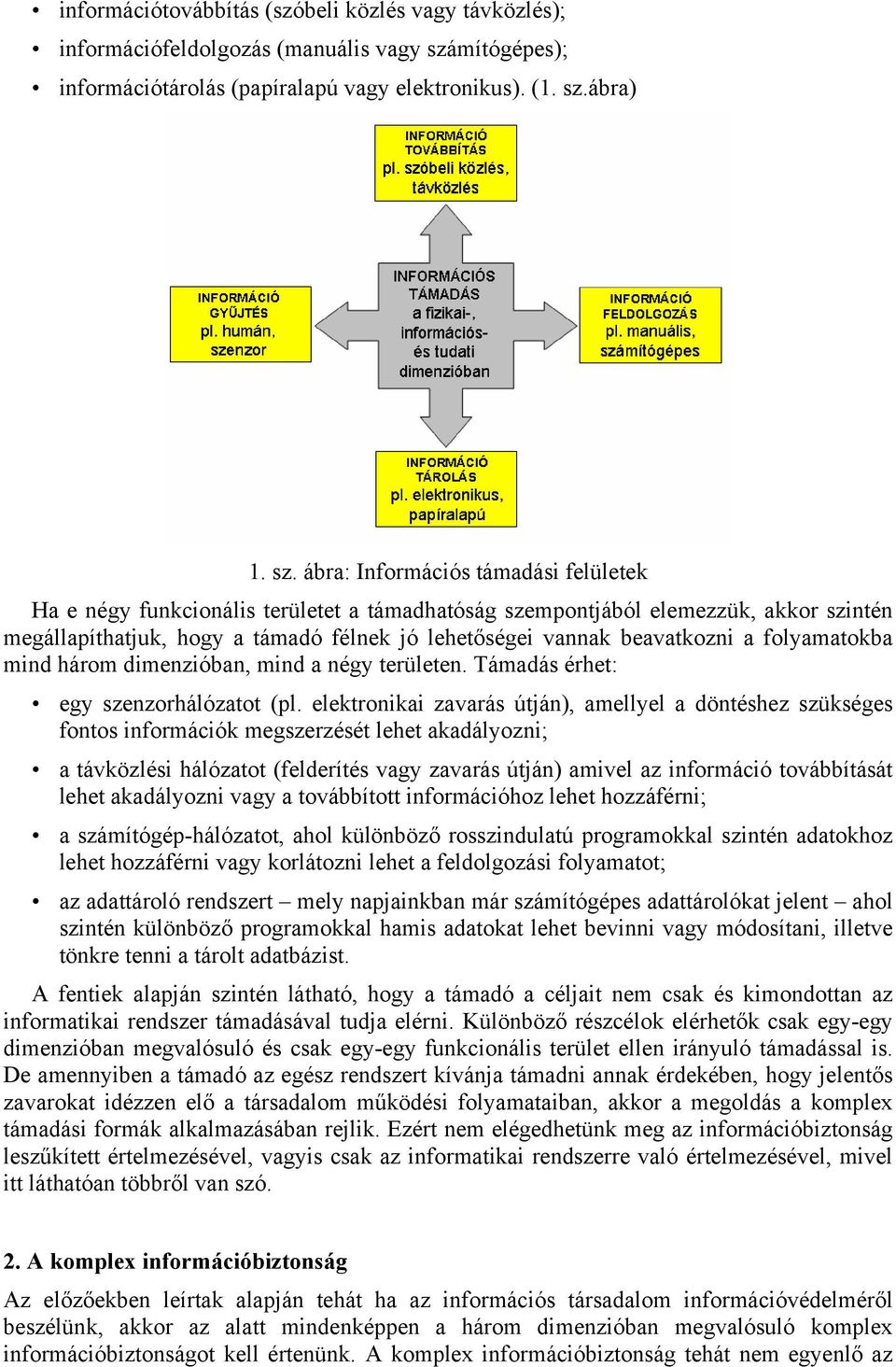 • információtovábbítás (szóbeli közlés vagy távközlés);
• információfeldolgozás (manuális vagy számítógépes);
• információtárolás (papíralapú vagy elektronikus). (1. sz.ábra)

INFORMÁCIÓ TOVÁBBÍTÁS pl. szóbeli közlés, távközlés

INFORMÁCIÓ GYŰJTÉS pl. humán, szenzor

INFORMÁCIÓS TÁMADÁS a fizikai-, információs- és tudati dimenzióban

INFORMÁCIÓ FELDOLGOZÁS pl. manuális, számítógépes

INFORMÁCIÓ TÁROLÁS pl. elektronikus, papíralapú

1. sz. ábra: Információs támadási felületek

Ha e négy funkcionális területet a támadhatóság szempontjából elemezzük, akkor szintén megállapíthatjuk, hogy a támadó félnek jó lehetőségei vannak beavatkozni a folyamatokba mind három dimenzióban, mind a négy területen. Támadás érhet:

• egy szenzorhálózatot (pl. elektronikai zavarás útján), amellyel a döntéshez szükséges fontos információk megszerzését lehet akadályozni;
• a távközlési hálózatot (felderítés vagy zavarás útján) amivel az információ továbbítását lehet akadályozni vagy a továbbított információhoz lehet hozzáférni;
• a számítógép-hálózatot, ahol különböző rosszindulatú programokkal szintén adatokhoz lehet hozzáférni vagy korlátozni lehet a feldolgozási folyamatot;
• az adattároló rendszert – mely napjainkban már számítógépes adattárolókat jelent – ahol szintén különböző programokkal hamis adatokat lehet bevinni vagy módosítani, illetve tönkre tenni a tárolt adatbázist.

A fentiek alapján szintén látható, hogy a támadó a céljait nem csak és kimondottan az informatikai rendszer támadásával tudja elérni. Különböző részcélok elérhetők csak egy-egy dimenzióban megvalósuló és csak egy-egy funkcionális terület ellen irányuló támadással is. De amennyiben a támadó az egész rendszert kívánja támadni annak érdekében, hogy jelentős zavarokat idézzen elő a társadalom működési folyamataiban, akkor a megoldás a komplex támadási formák alkalmazásában rejlik. Ezért nem elégedhetünk meg az információbiztonság leszűkített értelmezésével, vagyis csak az informatikai rendszerre való értelmezésével, mivel itt láthatóan többről van szó.

2. A komplex információbiztonság

Az előzőekben leírtak alapján tehát ha az információs társadalom információvédelméről beszélünk, akkor az alatt mindenképpen a három dimenzióban megvalósuló komplex információbiztonságot kell értenünk. A komplex információbiztonság tehát nem egyenlő az